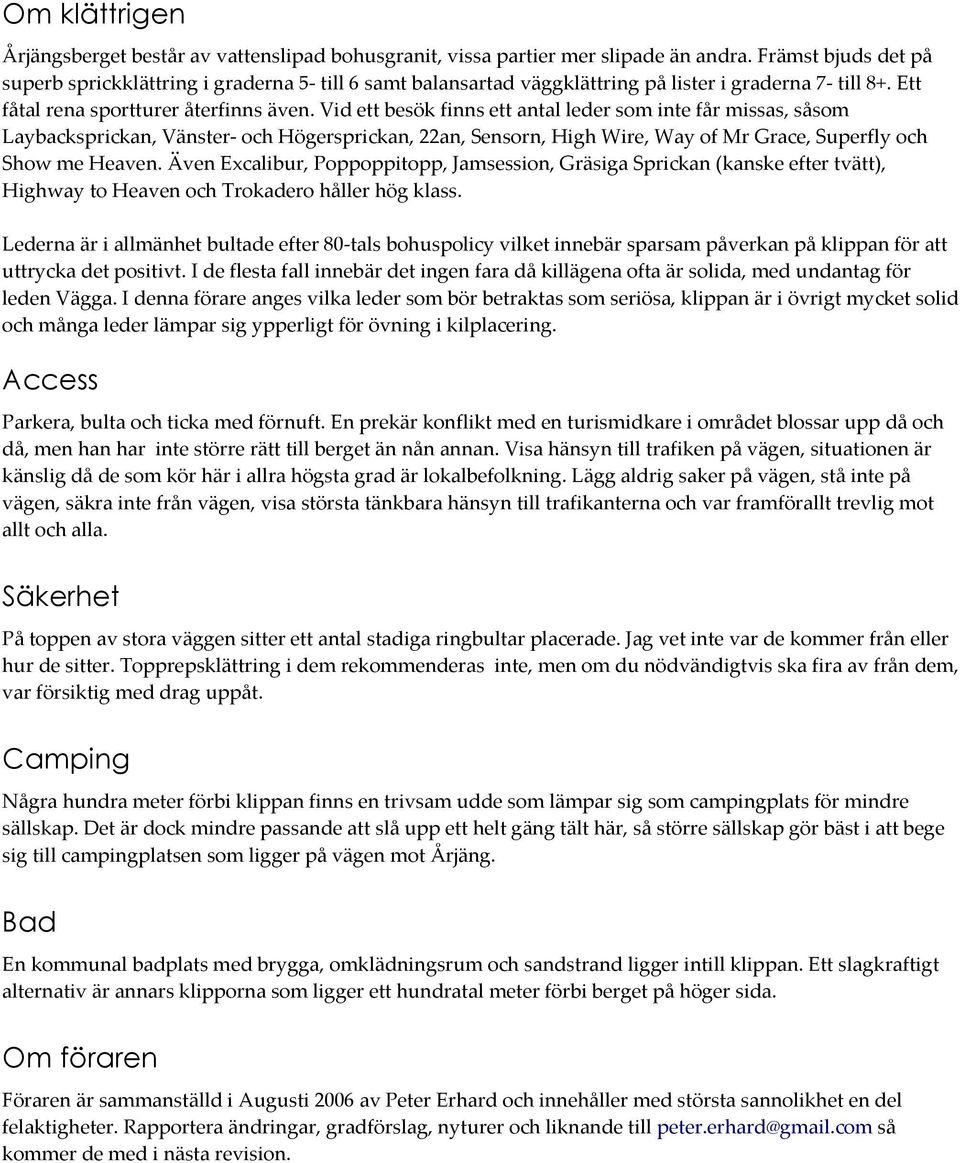 Om klättrigen

Årjängsberget består av vattenslipad bohusgranit, vissa partier mer slipade än andra. Främst bjuds det på superb sprickklättring i graderna 5- till 6 samt balansartad väggklättring på lister i graderna 7- till 8+. Ett fåtal rena sportturer återfinns även. Vid ett besök finns ett antal leder som inte får missas, såsom Laybacksprickan, Vänster- och Högersprickan, 22an, Sensorn, High Wire, Way of Mr Grace, Superfly och Show me Heaven. Även Excalibur, Poppoppitopp, Jamsession, Gräsiga Sprickan (kanske efter tvätt), Highway to Heaven och Trokadero håller hög klass.

Lederna är i allmänhet bultade efter 80-tals bohuspolicy vilket innebär sparsam påverkan på klippan för att uttrycka det positivt. I de flesta fall innebär det ingen fara då killägena ofta är solida, med undantag för leden Vägga. I denna förare anges vilka leder som bör betraktas som seriösa, klippan är i övrigt mycket solid och många leder lämpar sig ypperligt för övning i kilplacering.

Access

Parkera, bulta och ticka med förnuft. En prekär konflikt med en turismidkare i området blossar upp då och då, men han har inte större rätt till berget än nån annan. Visa hänsyn till trafiken på vägen, situationen är känslig då de som kör här i allra högsta grad är lokalbefolkning. Lägg aldrig saker på vägen, stå inte på vägen, säkra inte från vägen, visa största tänkbara hänsyn till trafikanterna och var framförallt trevlig mot allt och alla.

Säkerhet

På toppen av stora väggen sitter ett antal stadiga ringbultar placerade. Jag vet inte var de kommer från eller hur de sitter. Topprepsklättring i dem rekommenderas inte, men om du nödvändigtvis ska fira av från dem, var försiktig med drag uppåt.

Camping

Några hundra meter förbi klippan finns en trivsam udde som lämpar sig som campingplats för mindre sällskap. Det är dock mindre passande att slå upp ett helt gäng tält här, så större sällskap gör bäst i att bege sig till campingplatsen som ligger på vägen mot Årjäng.

Bad

En kommunal badplats med brygga, omklädningsrum och sandstrand ligger intill klippan. Ett slagkraftigt alternativ är annars klipporna som ligger ett hundratal meter förbi berget på höger sida.

Om föraren

Föraren är sammanställd i Augusti 2006 av Peter Erhard och innehåller med största sannolikhet en del felaktigheter. Rapportera ändringar, gradförslag, nyturer och liknande till peter.erhard@gmail.com så kommer de med i nästa revision.